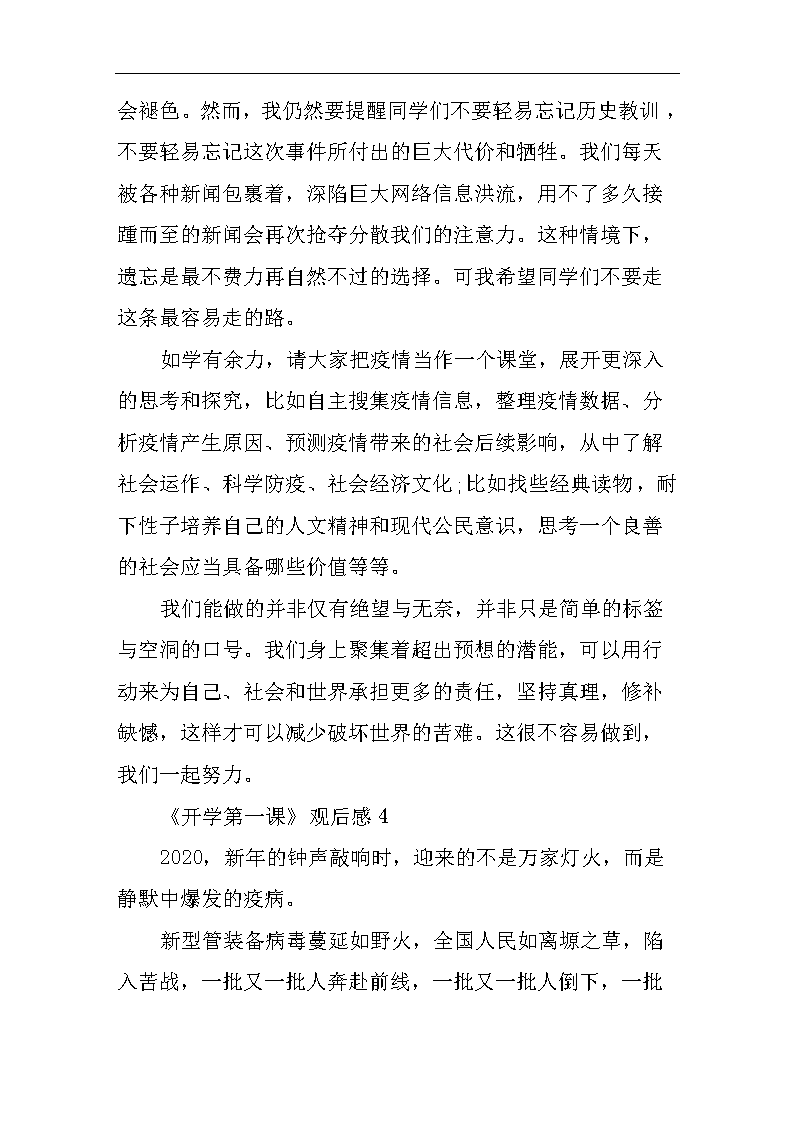 会褪色。然而，我仍然要提醒同学们不要轻易忘记历史教训，不要轻易忘记这次事件所付出的巨大代价和牺牲。我们每天被各种新闻包裹着，深陷巨大网络信息洪流，用不了多久接踵而至的新闻会再次抢夺分散我们的注意力。这种情境下，遗忘是最不费力再自然不过的选择。可我希望同学们不要走这条最容易走的路。

如学有余力，请大家把疫情当作一个课堂，展开更深入的思考和探究，比如自主搜集疫情信息，整理疫情数据、分析疫情产生原因、预测疫情带来的社会后续影响，从中了解社会运作、科学防疫、社会经济文化;比如找些经典读物，耐下性子培养自己的人文精神和现代公民意识，思考一个良善的社会应当具备哪些价值等等。

我们能做的并非仅有绝望与无奈，并非只是简单的标签与空洞的口号。我们身上聚集着超出预想的潜能，可以用行动来为自己、社会和世界承担更多的责任，坚持真理，修补缺憾，这样才可以减少破坏世界的苦难。这很不容易做到，我们一起努力。

《开学第一课》观后感 4

2020，新年的钟声敲响时，迎来的不是万家灯火，而是静默中爆发的疫病。

新型管装备病毒蔓延如野火，全国人民如离塬之草，陷入苦战，一批又一批人奔赴前线，一批又一批人倒下，一批